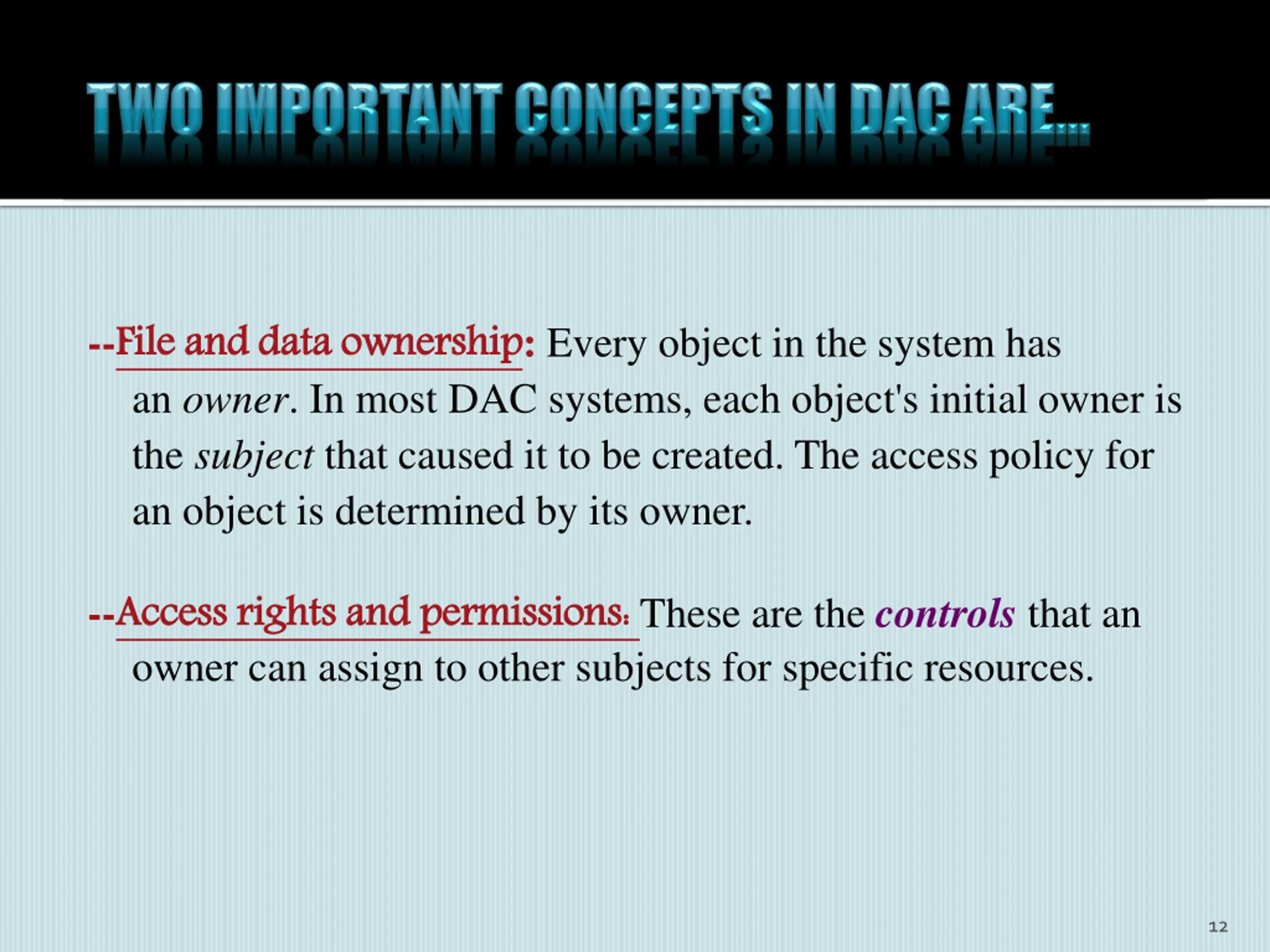 TWO IMPORTANT CONCEPTS IN DAC ARE…

--File and data ownership: Every object in the system has an owner. In most DAC systems, each object's initial owner is the subject that caused it to be created. The access policy for an object is determined by its owner.

--Access rights and permissions: These are the controls that an owner can assign to other subjects for specific resources.

12